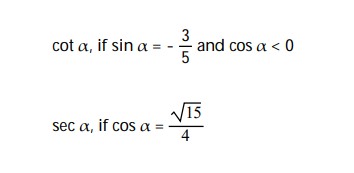 $\cot \alpha$, if $\sin \alpha = -\frac{3}{5}$ and $\cos \alpha < 0$

$\sec \alpha$, if $\cos \alpha = \frac{\sqrt{15}}{4}$